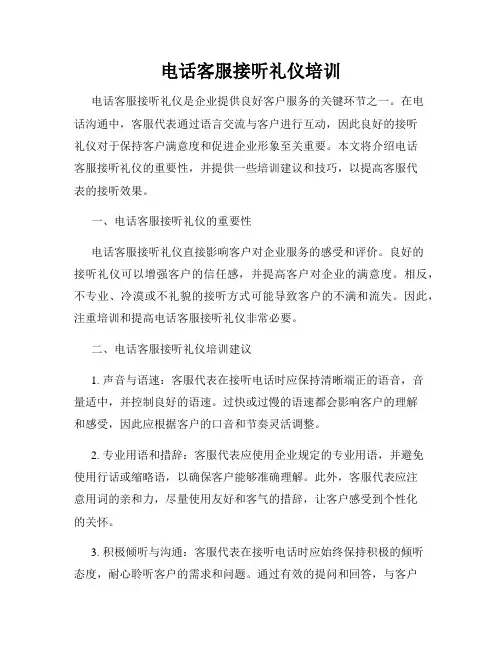 电话客服接听礼仪培训

电话客服接听礼仪是企业提供良好客户服务的关键环节之一。在电话沟通中，客服代表通过语言交流与客户进行互动，因此良好的接听礼仪对于保持客户满意度和促进企业形象至关重要。本文将介绍电话客服接听礼仪的重要性，并提供一些培训建议和技巧，以提高客服代表的接听效果。

一、电话客服接听礼仪的重要性

电话客服接听礼仪直接影响客户对企业服务的感受和评价。良好的接听礼仪可以增强客户的信任感，并提高客户对企业的满意度。相反，不专业、冷漠或不礼貌的接听方式可能导致客户的不满和流失。因此，注重培训和提高电话客服接听礼仪非常必要。

二、电话客服接听礼仪培训建议

1. 声音与语速：客服代表在接听电话时应保持清晰端正的语音，音量适中，并控制良好的语速。过快或过慢的语速都会影响客户的理解和感受，因此应根据客户的口音和节奏灵活调整。

2. 专业用语和措辞：客服代表应使用企业规定的专业用语，并避免使用行话或缩略语，以确保客户能够准确理解。此外，客服代表应注意用词的亲和力，尽量使用友好和客气的措辞，让客户感受到个性化的关怀。

3. 积极倾听与沟通：客服代表在接听电话时应始终保持积极的倾听态度，耐心聆听客户的需求和问题。通过有效的提问和回答，与客户